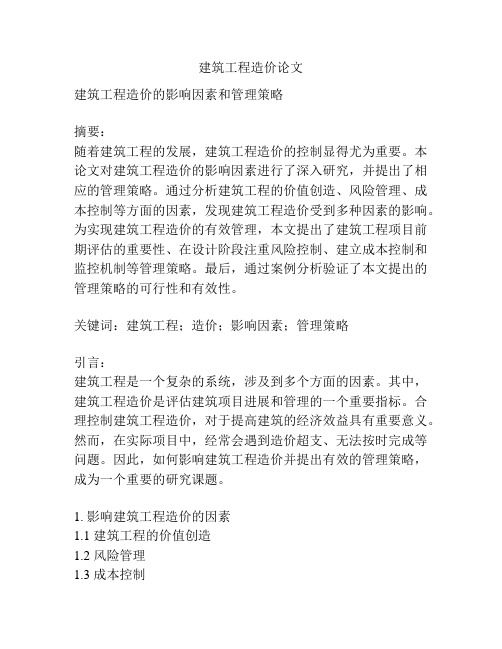 建筑工程造价论文

建筑工程造价的影响因素和管理策略

摘要：
随着建筑工程的发展，建筑工程造价的控制显得尤为重要。本论文对建筑工程造价的影响因素进行了深入研究，并提出了相应的管理策略。通过分析建筑工程的价值创造、风险管理、成本控制等方面的因素，发现建筑工程造价受到多种因素的影响。为实现建筑工程造价的有效管理，本文提出了建筑工程项目前期评估的重要性、在设计阶段注重风险控制、建立成本控制和监控机制等管理策略。最后，通过案例分析验证了本文提出的管理策略的可行性和有效性。

关键词：建筑工程；造价；影响因素；管理策略

引言：
建筑工程是一个复杂的系统，涉及到多个方面的因素。其中，建筑工程造价是评估建筑项目进展和管理的一个重要指标。合理控制建筑工程造价，对于提高建筑的经济效益具有重要意义。然而，在实际项目中，经常会遇到造价超支、无法按时完成等问题。因此，如何影响建筑工程造价并提出有效的管理策略，成为一个重要的研究课题。

1. 影响建筑工程造价的因素
1.1 建筑工程的价值创造
1.2 风险管理
1.3 成本控制